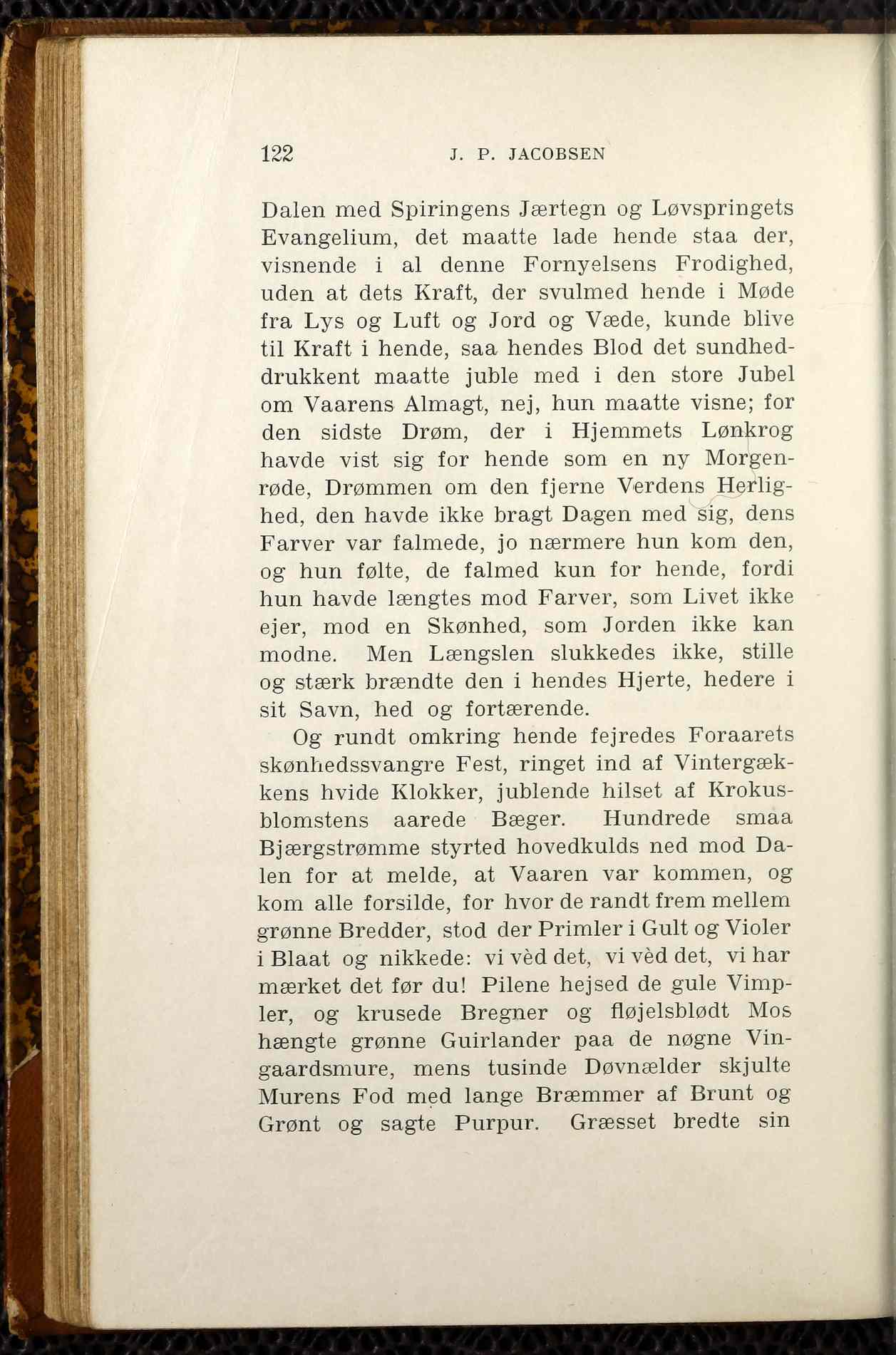 122 J. P. JACOBSEN

Dalen med Spiringens Jærtegn og Løvspringets Evangelium, det maatte lade hende staa der, visnende i al denne Fornyelsens Frodighed, uden at dets Kraft, der svulmed hende i Møde fra Lys og Luft og Jord og Væde, kunde blive til Kraft i hende, saa hendes Blod det sundheddrukkent maatte juble med i den store Jubel om Vaarens Almagt, nej, hun maatte visne; for den sidste Drøm, der i Hjemmets Lønkrog havde vist sig for hende som en ny Morgenrøde, Drømmen om den fjerne Verdens Herlighed, den havde ikke bragt Dagen med sig, dens Farver var falmede, jo nærmere hun kom den, og hun følte, de falmed kun for hende, fordi hun havde længtes mod Farver, som Livet ikke ejer, mod en Skønhed, som Jorden ikke kan modne. Men Længslen slukkedes ikke, stille og stærk brændte den i hendes Hjerte, hedere i sit Savn, hed og fortærende.

Og rundt omkring hende fejredes Foraarets skønhedssvangre Fest, ringet ind af Vintergækkens hvide Klokker, jublende hilset af Krokusblomstens aarede Bæger. Hundrede smaa Bjærgstrømme styrted hovedkulds ned mod Dalen for at melde, at Vaaren var kommen, og kom alle forsilde, for hvor de randt frem mellem grønne Bredder, stod der Primler i Gult og Violer i Blaat og nikkede: vi vèd det, vi vèd det, vi har mærket det før du! Pilene hejsed de gule Vimpler, og krusede Bregner og fløjelsblødt Mos hængte grønne Guirlander paa de nøgne Vingaardsmure, mens tusinde Døvnælder skjulte Murens Fod med lange Bræmmer af Brunt og Grønt og sagte Purpur. Græsset bredte sin